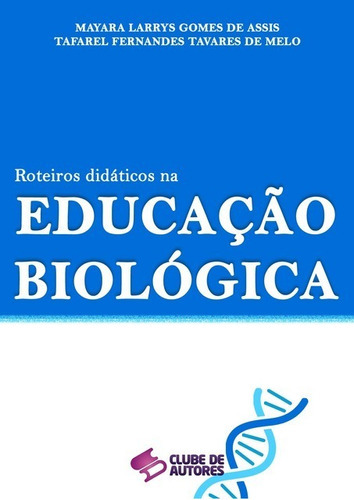 MAYARA LARRYS GOMES DE ASSIS
TAFAREL FERNANDES TAVARES DE MELO

Roteiros didáticos na
EDUCAÇÃO BIOLÓGICA

CLUBE DE AUTORES